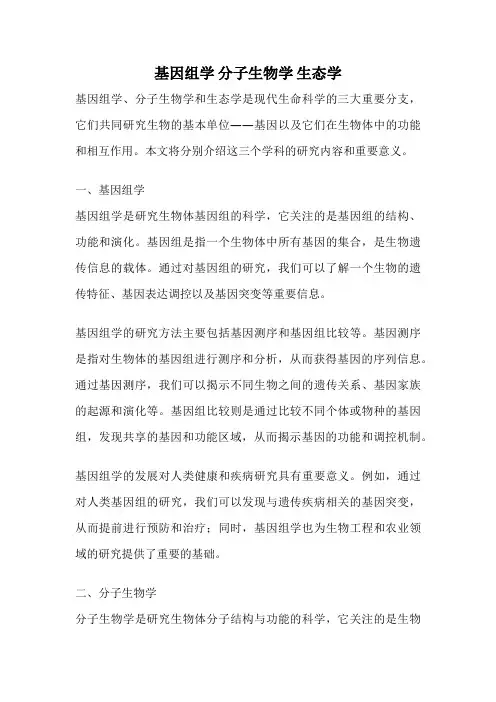 基因组学 分子生物学 生态学

基因组学、分子生物学和生态学是现代生命科学的三大重要分支，它们共同研究生物的基本单位——基因以及它们在生物体中的功能和相互作用。本文将分别介绍这三个学科的研究内容和重要意义。

一、基因组学

基因组学是研究生物体基因组的科学，它关注的是基因组的结构、功能和演化。基因组是指一个生物体中所有基因的集合，是生物遗传信息的载体。通过对基因组的研究，我们可以了解一个生物的遗传特征、基因表达调控以及基因突变等重要信息。

基因组学的研究方法主要包括基因测序和基因组比较等。基因测序是指对生物体的基因组进行测序和分析，从而获得基因的序列信息。通过基因测序，我们可以揭示不同生物之间的遗传关系、基因家族的起源和演化等。基因组比较则是通过比较不同个体或物种的基因组，发现共享的基因和功能区域，从而揭示基因的功能和调控机制。

基因组学的发展对人类健康和疾病研究具有重要意义。例如，通过对人类基因组的研究，我们可以发现与遗传疾病相关的基因突变，从而提前进行预防和治疗；同时，基因组学也为生物工程和农业领域的研究提供了重要的基础。

二、分子生物学

分子生物学是研究生物体分子结构与功能的科学，它关注的是生物